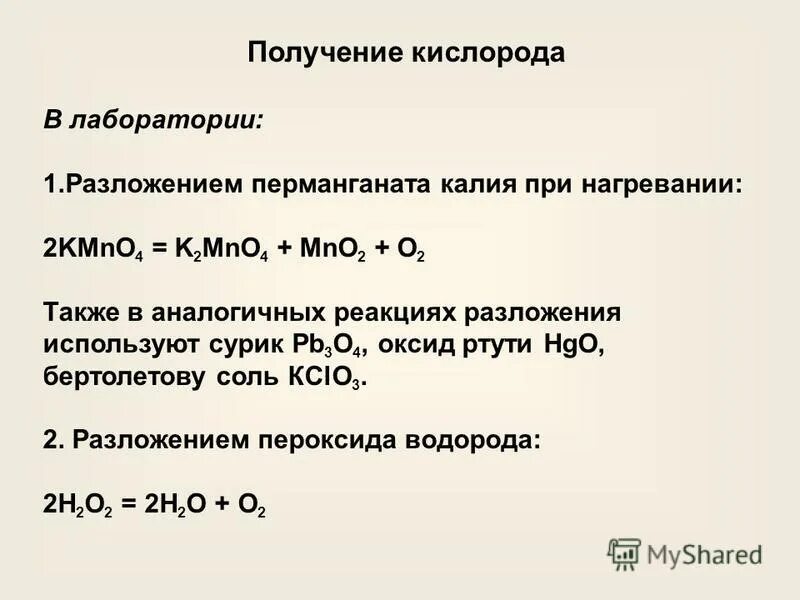 Получение кислорода

В лаборатории:

1.Разложением перманганата калия при нагревании:

$2KMnO_4 = K_2MnO_4 + MnO_2 + O_2$

Также в аналогичных реакциях разложения используют сурик $Pb_3O_4$, оксид ртути $HgO$, бертолетову соль $KClO_3$.

2. Разложением пероксида водорода:

$2H_2O_2 = 2H_2O + O_2$

MyShared